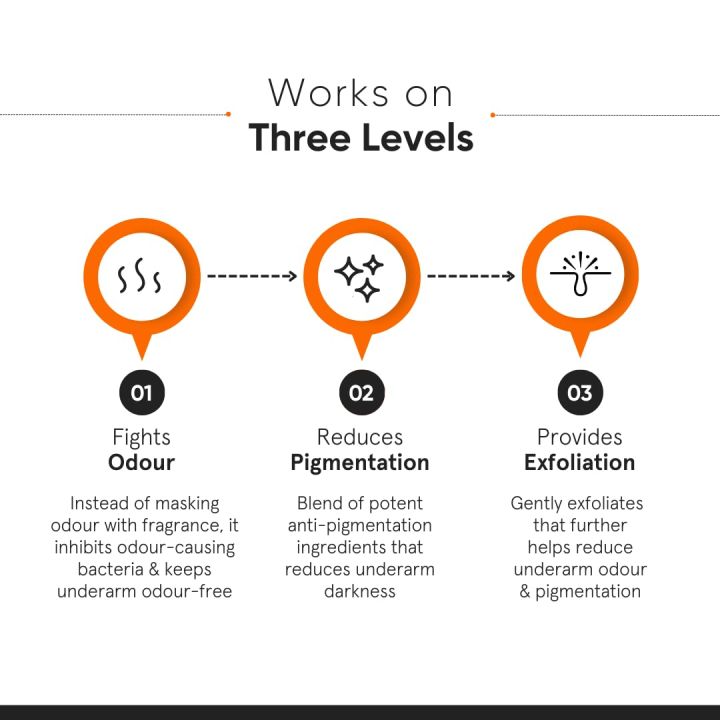 Works on
Three Levels

01
Fights
Odour

Instead of masking odour with fragrance, it inhibits odour-causing bacteria & keeps underarm odour-free

02
Reduces
Pigmentation

Blend of potent anti-pigmentation ingredients that reduces underarm darkness

03
Provides
Exfoliation

Gently exfoliates that further helps reduce underarm odour & pigmentation